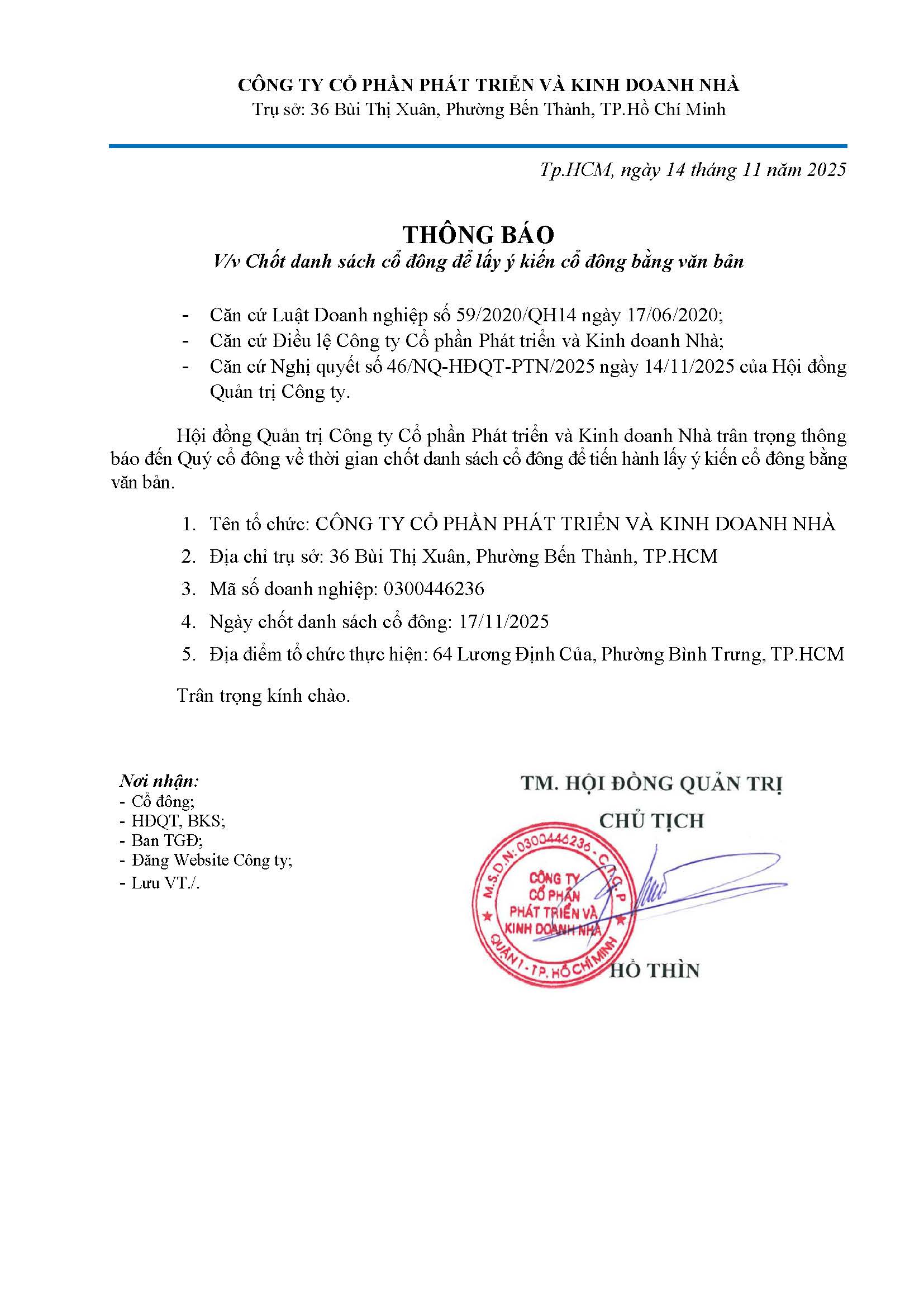 CÔNG TY CỔ PHẦN PHÁT TRIỂN VÀ KINH DOANH NHÀ
Trụ sở: 36 Bùi Thị Xuân, Phường Bến Thành, TP.Hồ Chí Minh

Tp.HCM, ngày 14 tháng 11 năm 2025

THÔNG BÁO
V/v Chốt danh sách cổ đông để lấy ý kiến cổ đông bằng văn bản

- Căn cứ Luật Doanh nghiệp số 59/2020/QH14 ngày 17/06/2020;
- Căn cứ Điều lệ Công ty Cổ phần Phát triển và Kinh doanh Nhà;
- Căn cứ Nghị quyết số 46/NQ-HĐQT-PTN/2025 ngày 14/11/2025 của Hội đồng Quản trị Công ty.

Hội đồng Quản trị Công ty Cổ phần Phát triển và Kinh doanh Nhà trân trọng thông báo đến Quý cổ đông về thời gian chốt danh sách cổ đông để tiến hành lấy ý kiến cổ đông bằng văn bản.

1. Tên tổ chức: CÔNG TY CỔ PHẦN PHÁT TRIỂN VÀ KINH DOANH NHÀ
2. Địa chỉ trụ sở: 36 Bùi Thị Xuân, Phường Bến Thành, TP.HCM
3. Mã số doanh nghiệp: 0300446236
4. Ngày chốt danh sách cổ đông: 17/11/2025
5. Địa điểm tổ chức thực hiện: 64 Lương Định Của, Phường Bình Trưng, TP.HCM

Trân trọng kính chào.

Nơi nhận:
- Cổ đông;
- HĐQT, BKS;
- Ban TGĐ;
- Đăng Website Công ty;
- Lưu VT./.

TM. HỘI ĐỒNG QUẢN TRỊ
CHỦ TỊCH

M.S.D.N: 0300446236 - C.T.C.P
CÔNG TY CỔ PHẦN PHÁT TRIỂN VÀ KINH DOANH NHÀ
QUẬN 1 - TP. HỒ CHÍ MINH

HỒ THÌN